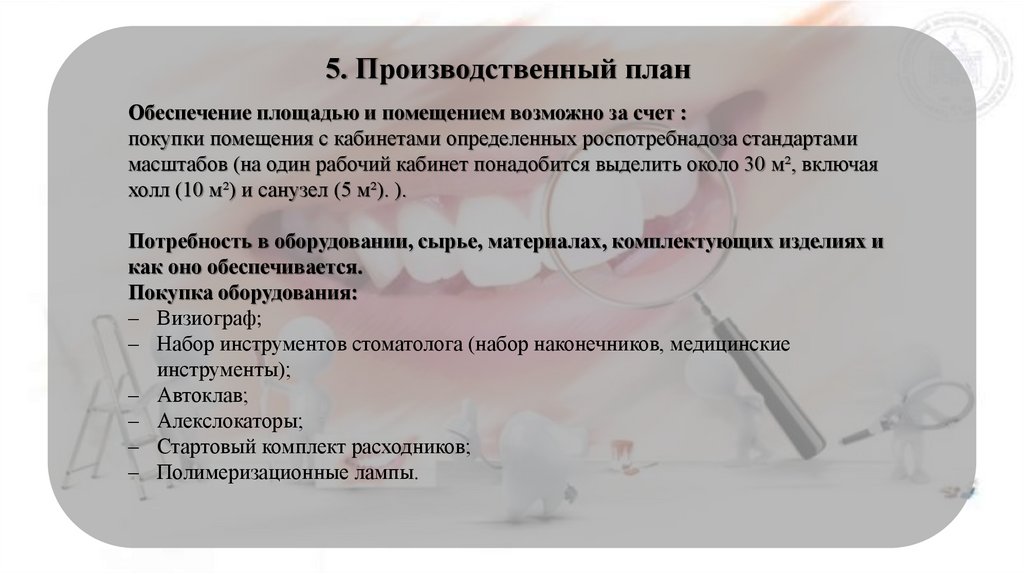 5. Производственный план

Обеспечение площадью и помещением возможно за счет :
покупки помещения с кабинетами определенных роспотребнадоза стандартами масштабов (на один рабочий кабинет понадобится выделить около 30 м², включая холл (10 м²) и санузел (5 м²). ).

Потребность в оборудовании, сырье, материалах, комплектующих изделиях и как оно обеспечивается.
Покупка оборудования:
– Визиограф;
– Набор инструментов стоматолога (набор наконечников, медицинские инструменты);
– Автоклав;
– Алекслокаторы;
– Стартовый комплект расходников;
– Полимеризационные лампы.